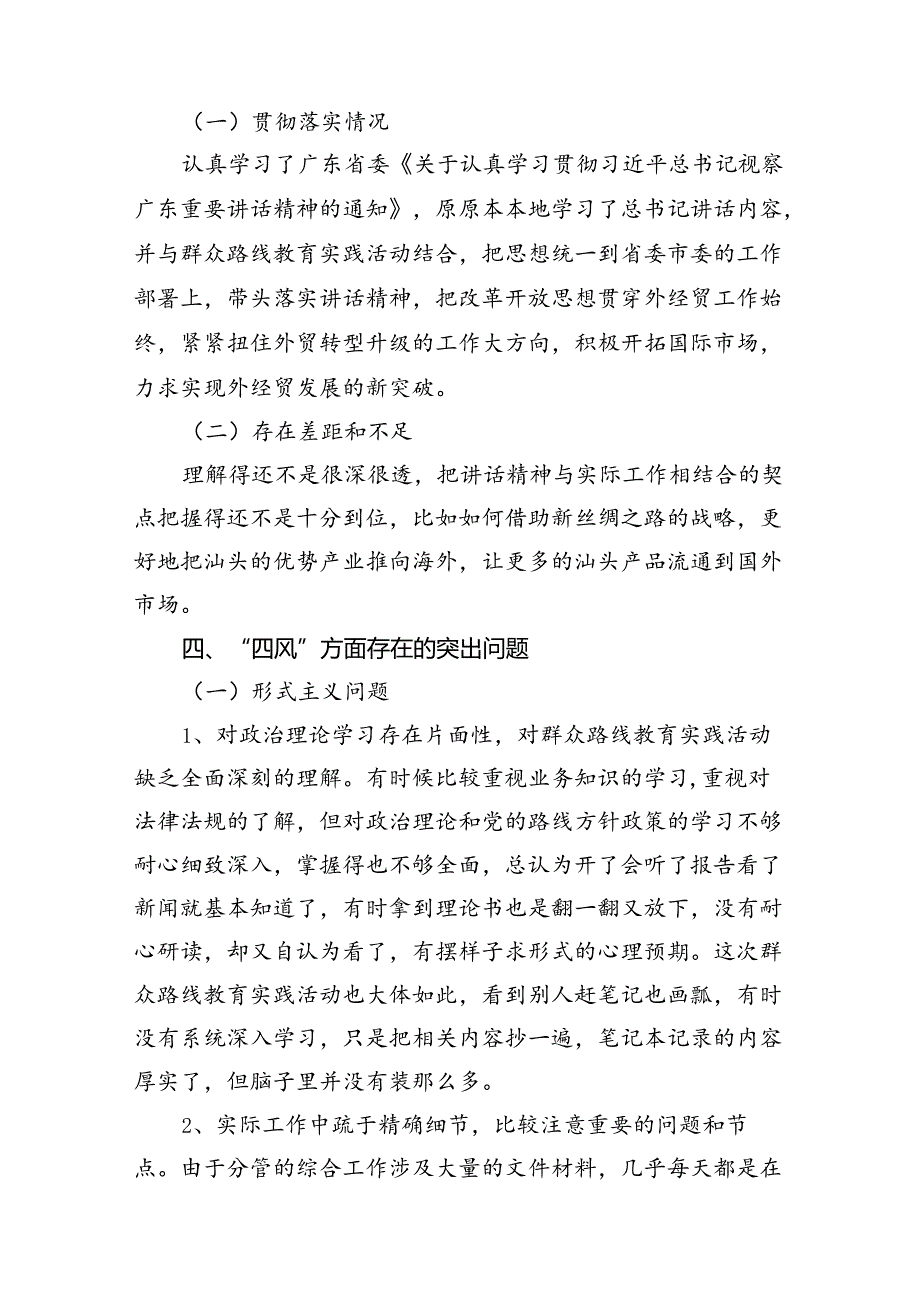 （一）贯彻落实情况

认真学习了广东省委《关于认真学习贯彻习近平总书记视察广东重要讲话精神的通知》，原原本本地学习了总书记讲话内容，并与群众路线教育实践活动结合，把思想统一到省委市委的工作部署上，带头落实讲话精神，把改革开放思想贯穿外经贸工作始终，紧紧扭住外贸转型升级的工作大方向，积极开拓国际市场，力求实现外经贸发展的新突破。

（二）存在差距和不足

理解得还不是很深很透，把讲话精神与实际工作相结合的契点把握得还不是十分到位，比如如何借助新丝绸之路的战略，更好地把汕头的优势产业推向海外，让更多的汕头产品流通到国外市场。

四、“四风”方面存在的突出问题

（一）形式主义问题

1、对政治理论学习存在片面性，对群众路线教育实践活动缺乏全面深刻的理解。有时候比较重视业务知识的学习，重视对法律法规的了解，但对政治理论和党的路线方针政策的学习不够耐心细致深入，掌握得也不够全面，总认为开了会听了报告看了新闻就基本知道了，有时拿到理论书也是翻一翻又放下，没有耐心研读，却又自认为看了，有摆样子求形式的心理预期。这次群众路线教育实践活动也大体如此，看到别人赶笔记也画瓢，有时没有系统深入学习，只是把相关内容抄一遍，笔记本记录的内容厚实了，但脑子里并没有装那么多。

2、实际工作中疏于精确细节，比较注意重要的问题和节点。由于分管的综合工作涉及大量的文件材料，几乎每天都是在